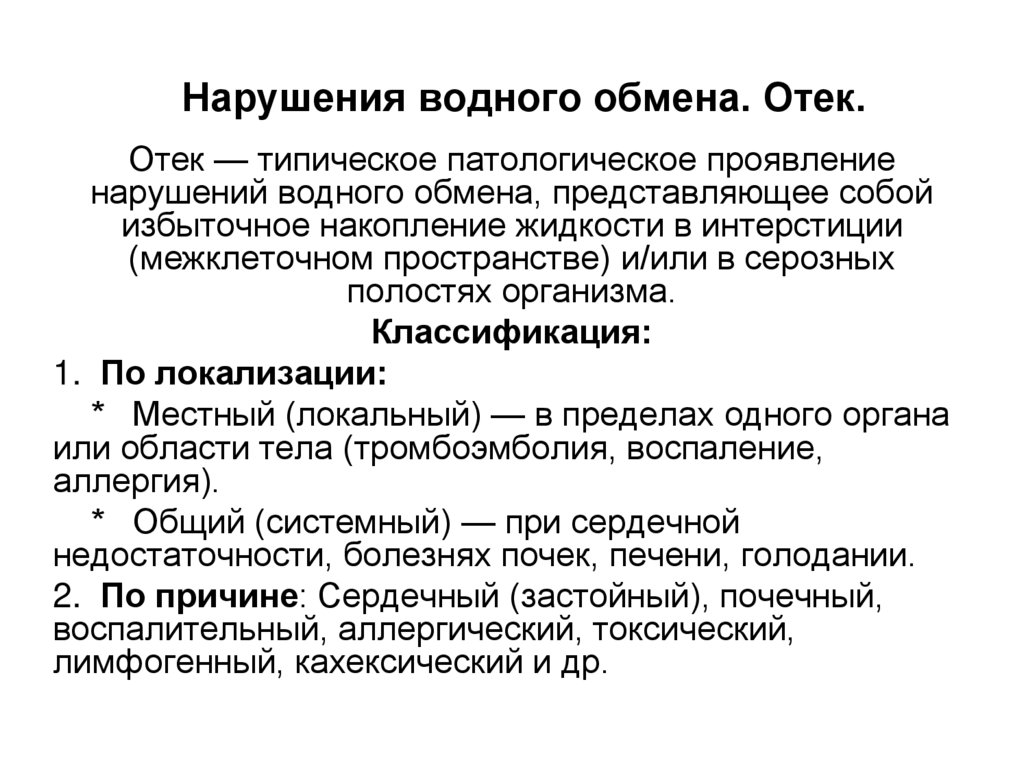 Нарушения водного обмена. Отек.

Отек — типическое патологическое проявление нарушений водного обмена, представляющее собой избыточное накопление жидкости в интерстиции (межклеточном пространстве) и/или в серозных полостях организма.

Классификация:

1. По локализации:

* Местный (локальный) — в пределах одного органа или области тела (тромбоэмболия, воспаление, аллергия).

* Общий (системный) — при сердечной недостаточности, болезнях почек, печени, голодании.

2. По причине: Сердечный (застойный), почечный, воспалительный, аллергический, токсический, лимфогенный, кахексический и др.